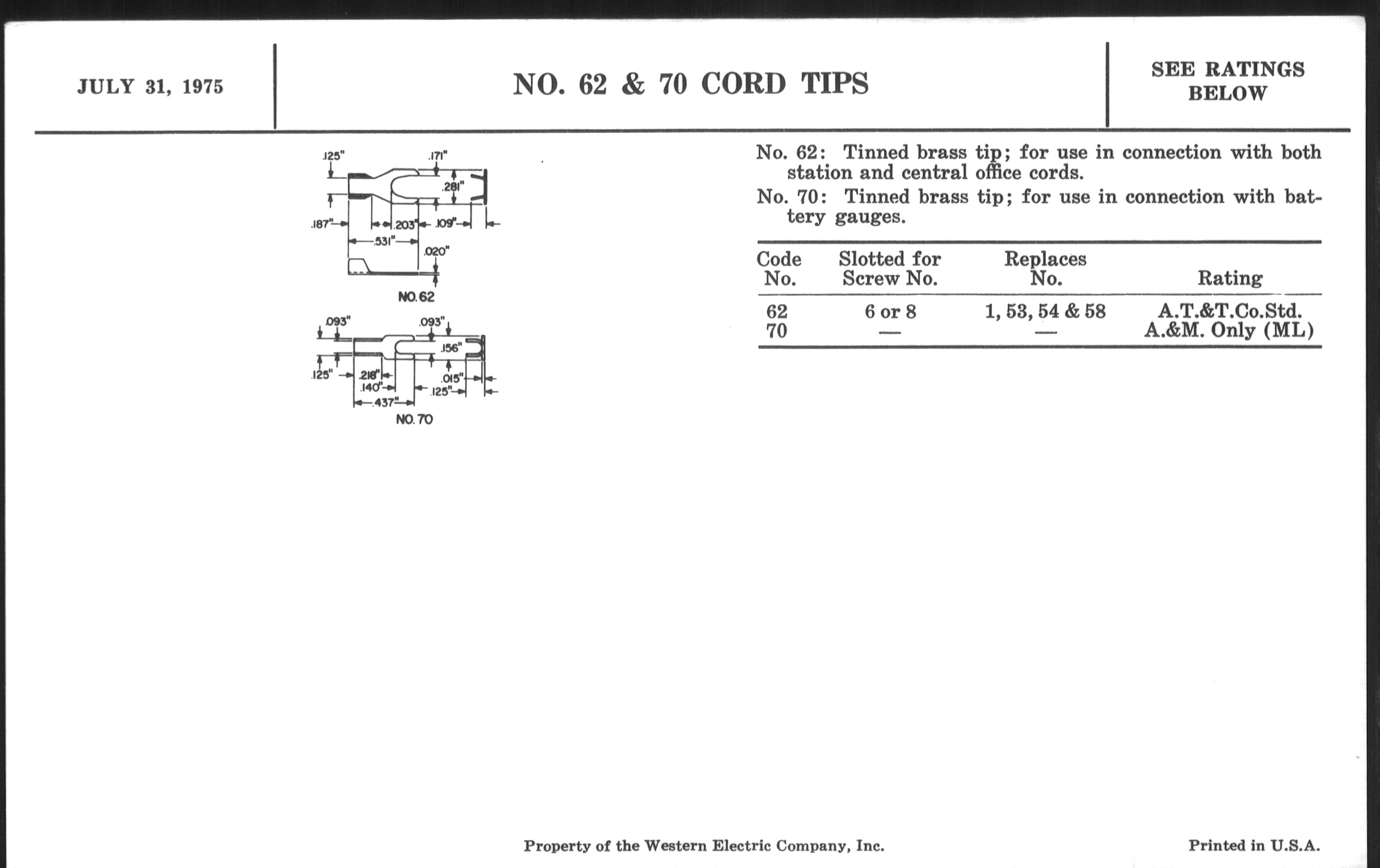 JULY 31, 1975

NO. 62 & 70 CORD TIPS

SEE RATINGS BELOW

.125" .171" .281" .187" .203" .109" .531" .020"
NO. 62

.093" .093" .156" .125" .218" .140" .015" .125" .437"
NO. 70

No. 62: Tinned brass tip; for use in connection with both station and central office cords.

No. 70: Tinned brass tip; for use in connection with battery gauges.

| Code No. | Slotted for Screw No. | Replaces No. | Rating |
|---|---|---|---|
| 62 | 6 or 8 | 1, 53, 54 & 58 | A.T.&T.Co.Std. |
| 70 | — | — | A.&M. Only (ML) |

Property of the Western Electric Company, Inc.

Printed in U.S.A.